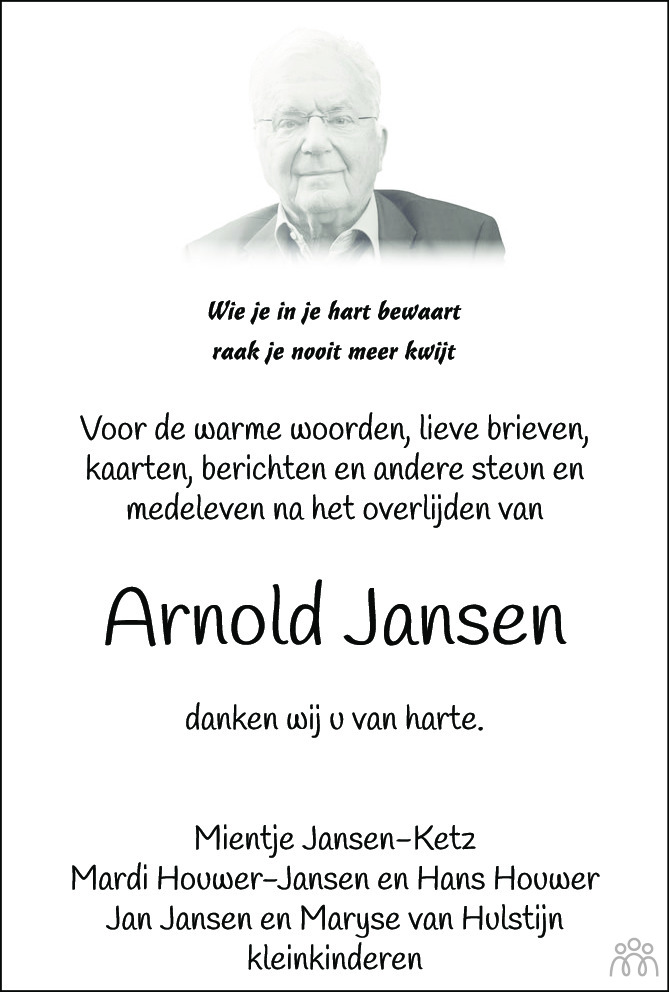 Wie je in je hart bewaart
raak je nooit meer kwijt

Voor de warme woorden, lieve brieven, kaarten, berichten en andere steun en medeleven na het overlijden van

Arnold Jansen

danken wij u van harte.

Mientje Jansen-Ketz
Mardi Houwer-Jansen en Hans Houwer
Jan Jansen en Maryse van Hulstijn
kleinkinderen